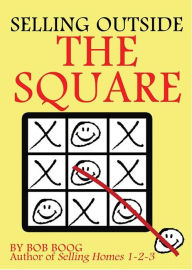 SELLING OUTSIDE
THE
SQUARE

X X
X X
X

BY BOB BOOG
Author of Selling Homes 1-2-3